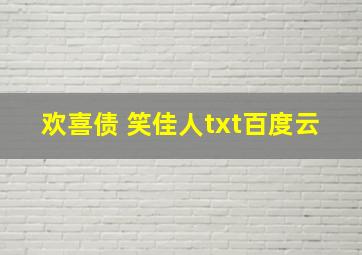 欢喜债 笑佳人txt百度云